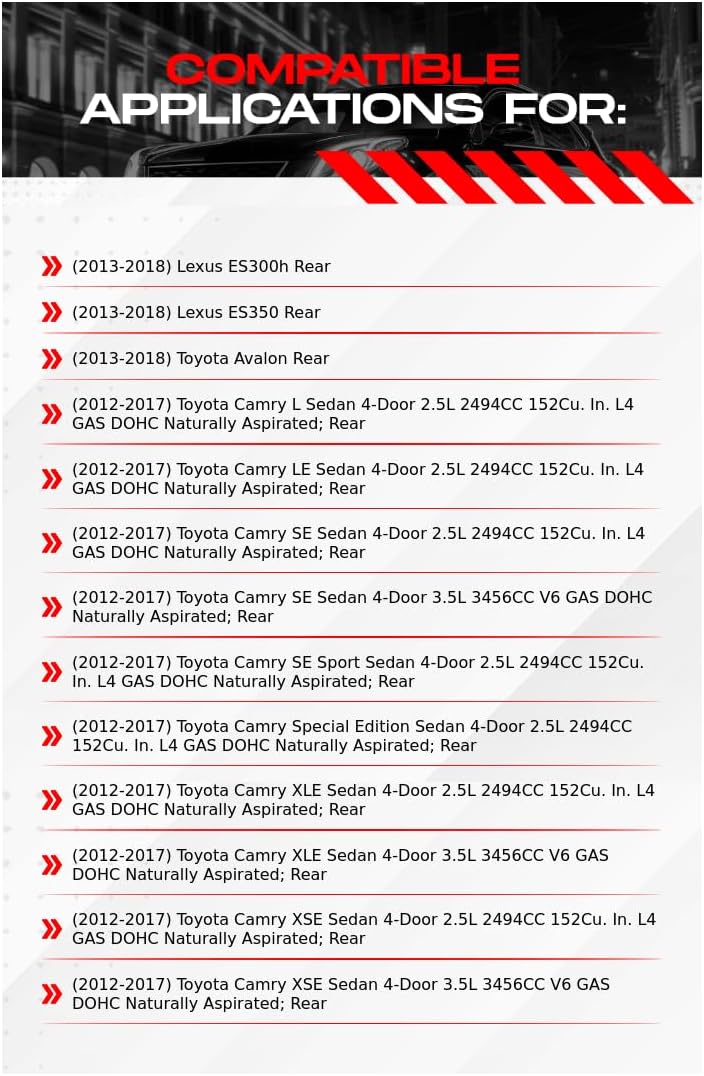 COMPATIBLE
APPLICATIONS FOR:

(2013-2018) Lexus ES300h Rear

(2013-2018) Lexus ES350 Rear

(2013-2018) Toyota Avalon Rear

(2012-2017) Toyota Camry L Sedan 4-Door 2.5L 2494CC 152Cu. In. L4 GAS DOHC Naturally Aspirated; Rear

(2012-2017) Toyota Camry LE Sedan 4-Door 2.5L 2494CC 152Cu. In. L4 GAS DOHC Naturally Aspirated; Rear

(2012-2017) Toyota Camry SE Sedan 4-Door 2.5L 2494CC 152Cu. In. L4 GAS DOHC Naturally Aspirated; Rear

(2012-2017) Toyota Camry SE Sedan 4-Door 3.5L 3456CC V6 GAS DOHC Naturally Aspirated; Rear

(2012-2017) Toyota Camry SE Sport Sedan 4-Door 2.5L 2494CC 152Cu. In. L4 GAS DOHC Naturally Aspirated; Rear

(2012-2017) Toyota Camry Special Edition Sedan 4-Door 2.5L 2494CC 152Cu. In. L4 GAS DOHC Naturally Aspirated; Rear

(2012-2017) Toyota Camry XLE Sedan 4-Door 2.5L 2494CC 152Cu. In. L4 GAS DOHC Naturally Aspirated; Rear

(2012-2017) Toyota Camry XLE Sedan 4-Door 3.5L 3456CC V6 GAS DOHC Naturally Aspirated; Rear

(2012-2017) Toyota Camry XSE Sedan 4-Door 2.5L 2494CC 152Cu. In. L4 GAS DOHC Naturally Aspirated; Rear

(2012-2017) Toyota Camry XSE Sedan 4-Door 3.5L 3456CC V6 GAS DOHC Naturally Aspirated; Rear